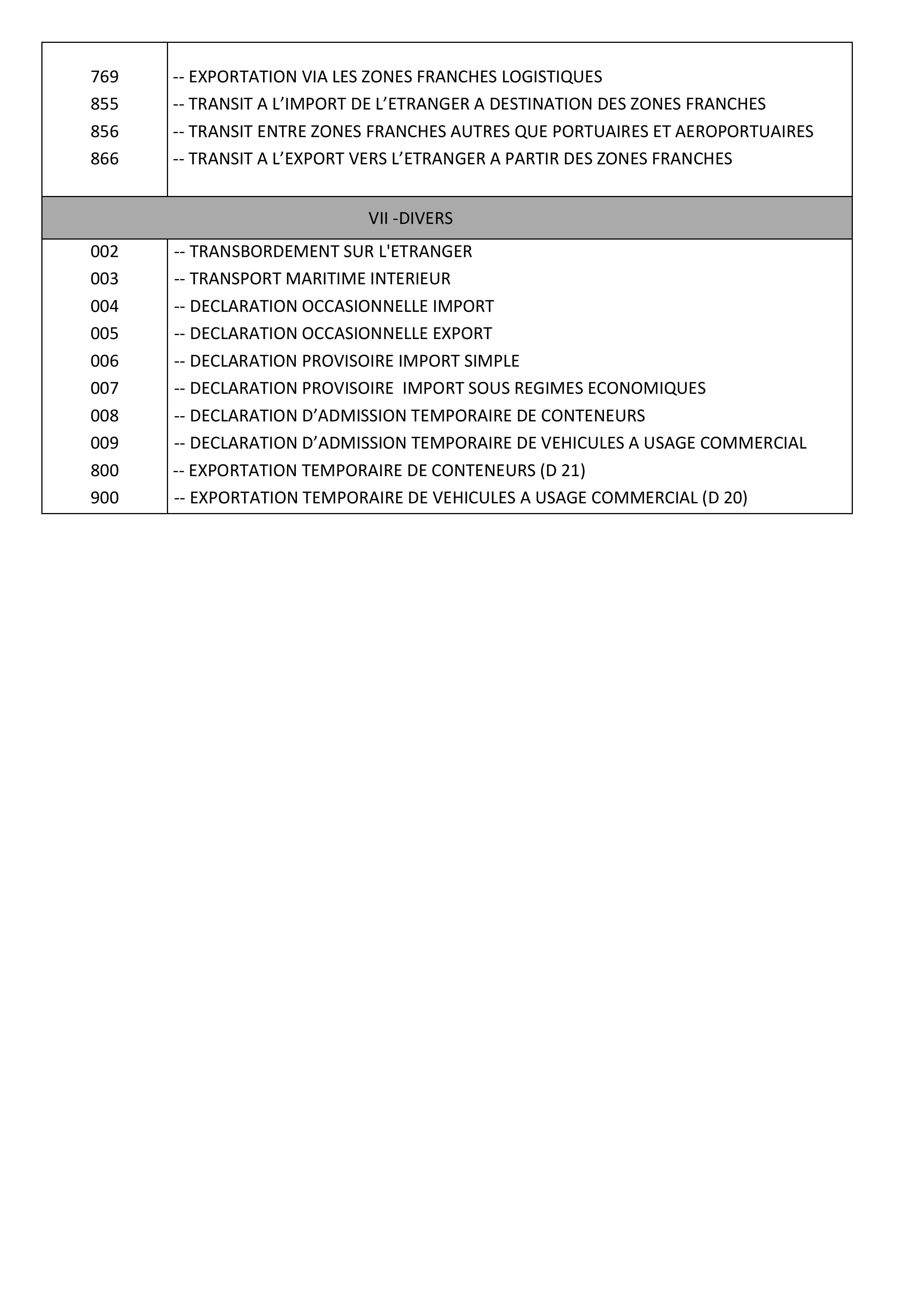 | | |
|---|---|
| 769 | -- EXPORTATION VIA LES ZONES FRANCHES LOGISTIQUES |
| 855 | -- TRANSIT A L’IMPORT DE L’ETRANGER A DESTINATION DES ZONES FRANCHES |
| 856 | -- TRANSIT ENTRE ZONES FRANCHES AUTRES QUE PORTUAIRES ET AEROPORTUAIRES |
| 866 | -- TRANSIT A L’EXPORT VERS L’ETRANGER A PARTIR DES ZONES FRANCHES |
| VII -DIVERS | |
| 002 | -- TRANSBORDEMENT SUR L'ETRANGER |
| 003 | -- TRANSPORT MARITIME INTERIEUR |
| 004 | -- DECLARATION OCCASIONNELLE IMPORT |
| 005 | -- DECLARATION OCCASIONNELLE EXPORT |
| 006 | -- DECLARATION PROVISOIRE IMPORT SIMPLE |
| 007 | -- DECLARATION PROVISOIRE  IMPORT SOUS REGIMES ECONOMIQUES |
| 008 | -- DECLARATION D’ADMISSION TEMPORAIRE DE CONTENEURS |
| 009 | -- DECLARATION D’ADMISSION TEMPORAIRE DE VEHICULES A USAGE COMMERCIAL |
| 800 | -- EXPORTATION TEMPORAIRE DE CONTENEURS (D 21) |
| 900 | -- EXPORTATION TEMPORAIRE DE VEHICULES A USAGE COMMERCIAL (D 20) |